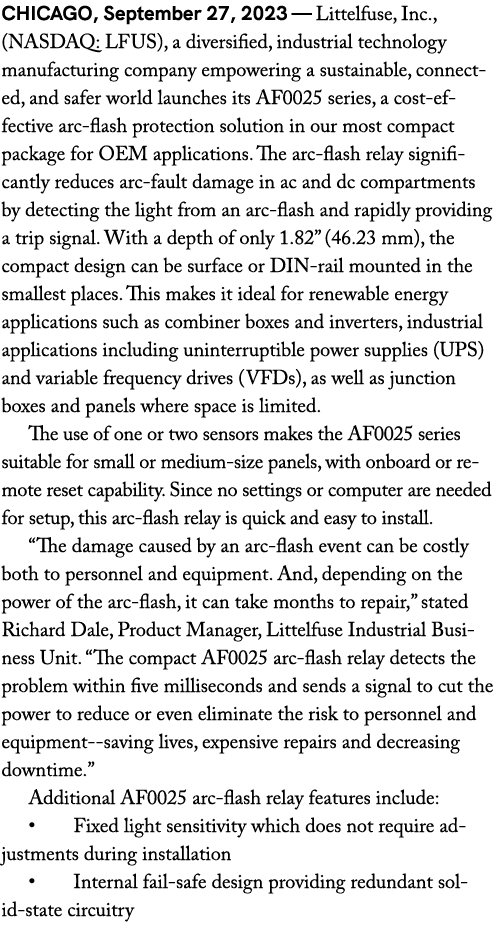 CHICAGO, September 27, 2023 — Littelfuse, Inc., (NASDAQ: LFUS), a diversified, industrial technology manufacturing company empowering a sustainable, connected, and safer world launches its AF0025 series, a cost-effective arc-flash protection solution in our most compact package for OEM applications. The arc-flash relay significantly reduces arc-fault damage in ac and dc compartments by detecting the light from an arc-flash and rapidly providing a trip signal. With a depth of only 1.82" (46.23 mm), the compact design can be surface or DIN-rail mounted in the smallest places. This makes it ideal for renewable energy applications such as combiner boxes and inverters, industrial applications including uninterruptible power supplies (UPS) and variable frequency drives (VFDs), as well as junction boxes and panels where space is limited.

The use of one or two sensors makes the AF0025 series suitable for small or medium-size panels, with onboard or remote reset capability. Since no settings or computer are needed for setup, this arc-flash relay is quick and easy to install.

"The damage caused by an arc-flash event can be costly both to personnel and equipment. And, depending on the power of the arc-flash, it can take months to repair," stated Richard Dale, Product Manager, Littelfuse Industrial Business Unit. "The compact AF0025 arc-flash relay detects the problem within five milliseconds and sends a signal to cut the power to reduce or even eliminate the risk to personnel and equipment--saving lives, expensive repairs and decreasing downtime."

Additional AF0025 arc-flash relay features include:

• Fixed light sensitivity which does not require adjustments during installation

• Internal fail-safe design providing redundant solid-state circuitry